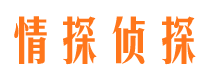 情探侦探